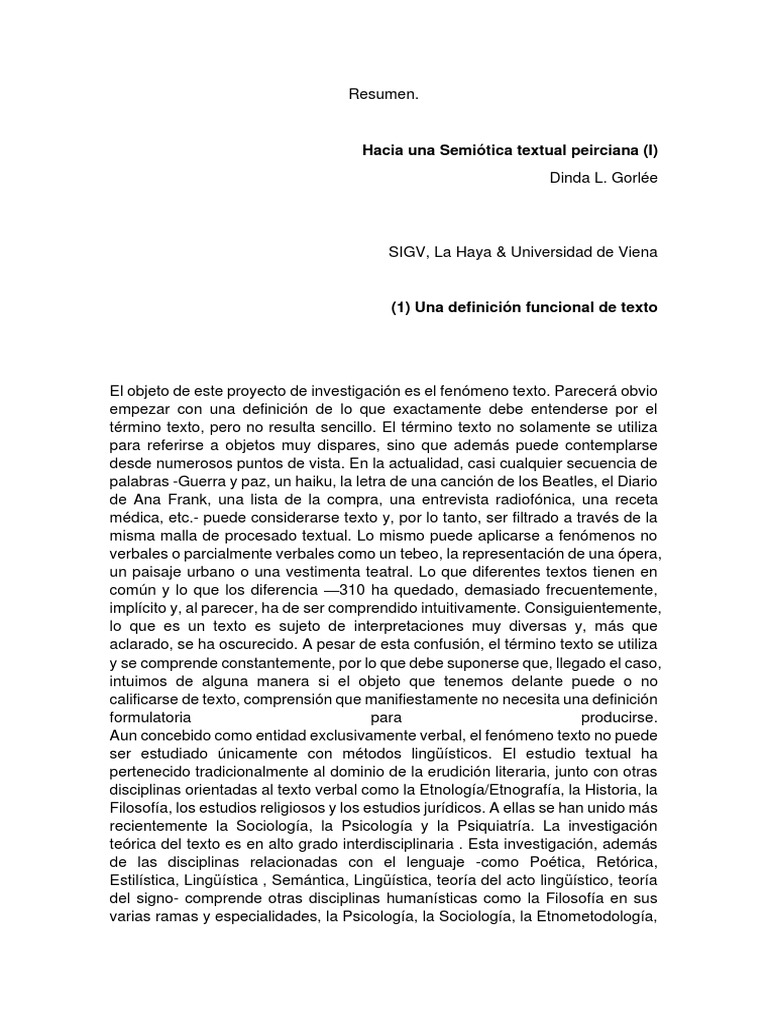 Resumen.

**Hacia una Semiótica textual peirciana (I)**

Dinda L. Gorlée

SIGV, La Haya & Universidad de Viena

**(1) Una definición funcional de texto**

El objeto de este proyecto de investigación es el fenómeno texto. Parecerá obvio empezar con una definición de lo que exactamente debe entenderse por el término texto, pero no resulta sencillo. El término texto no solamente se utiliza para referirse a objetos muy dispares, sino que además puede contemplarse desde numerosos puntos de vista. En la actualidad, casi cualquier secuencia de palabras -Guerra y paz, un haiku, la letra de una canción de los Beatles, el Diario de Ana Frank, una lista de la compra, una entrevista radiofónica, una receta médica, etc.- puede considerarse texto y, por lo tanto, ser filtrado a través de la misma malla de procesado textual. Lo mismo puede aplicarse a fenómenos no verbales o parcialmente verbales como un tebeo, la representación de una ópera, un paisaje urbano o una vestimenta teatral. Lo que diferentes textos tienen en común y lo que los diferencia —310 ha quedado, demasiado frecuentemente, implícito y, al parecer, ha de ser comprendido intuitivamente. Consiguientemente, lo que es un texto es sujeto de interpretaciones muy diversas y, más que aclarado, se ha oscurecido. A pesar de esta confusión, el término texto se utiliza y se comprende constantemente, por lo que debe suponerse que, llegado el caso, intuimos de alguna manera si el objeto que tenemos delante puede o no calificarse de texto, comprensión que manifiestamente no necesita una definición formulatoria para producirse.
Aun concebido como entidad exclusivamente verbal, el fenómeno texto no puede ser estudiado únicamente con métodos lingüísticos. El estudio textual ha pertenecido tradicionalmente al dominio de la erudición literaria, junto con otras disciplinas orientadas al texto verbal como la Etnología/Etnografía, la Historia, la Filosofía, los estudios religiosos y los estudios jurídicos. A ellas se han unido más recientemente la Sociología, la Psicología y la Psiquiatría. La investigación teórica del texto es en alto grado interdisciplinaria . Esta investigación, además de las disciplinas relacionadas con el lenguaje -como Poética, Retórica, Estilística, Lingüística , Semántica, Lingüística, teoría del acto lingüístico, teoría del signo- comprende otras disciplinas humanísticas como la Filosofía en sus varias ramas y especialidades, la Psicología, la Sociología, la Etnometodología,